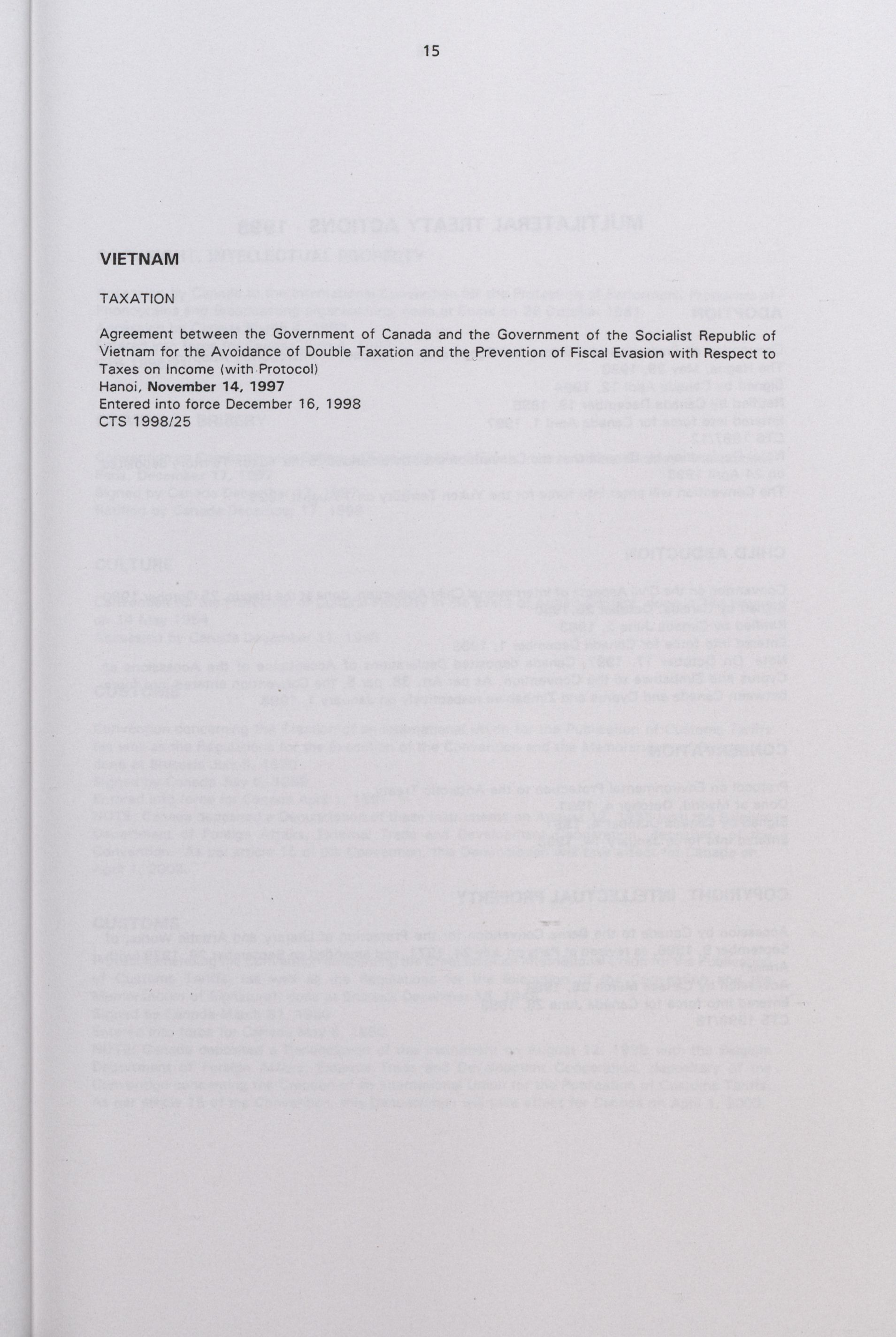 15

VIETNAM

TAXATION

Agreement between the Government of Canada and the Government of the Socialist Republic of Vietnam for the Avoidance of Double Taxation and the Prevention of Fiscal Evasion with Respect to Taxes on Income (with Protocol)
Hanoi, November 14, 1997
Entered into force December 16, 1998
CTS 1998/25